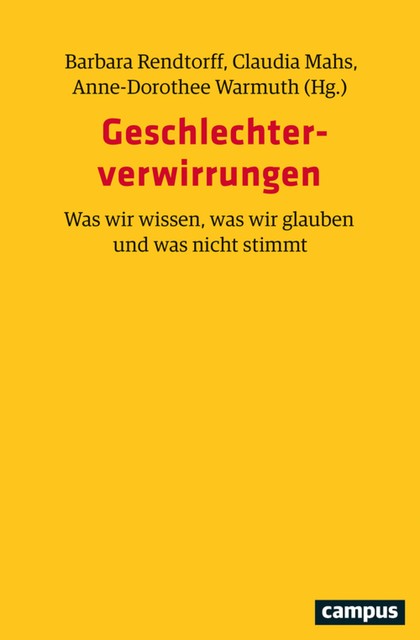 Barbara Rendtorff, Claudia Mahs, Anne-Dorothee Warmuth (Hg.)

Geschlechterverwirrungen

Was wir wissen, was wir glauben und was nicht stimmt

campus